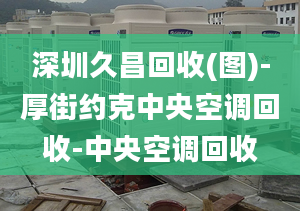 深圳久昌回收(图)-厚街约克中央空调回收-中央空调回收